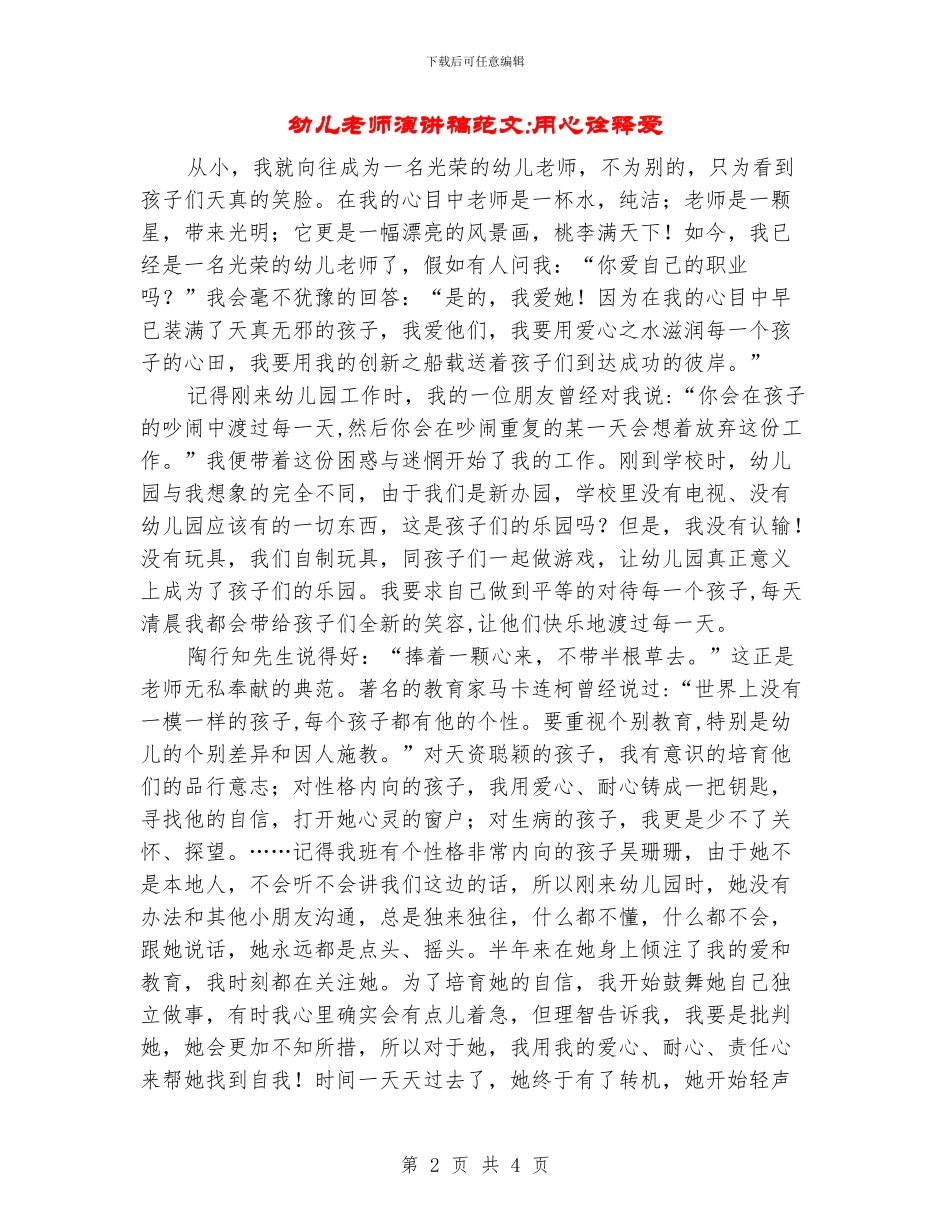 下载后可任意编辑

幼儿老师演讲稿范文:用心诠释爱

从小，我就向往成为一名光荣的幼儿老师，不为别的，只为看到孩子们天真的笑脸。在我的心目中老师是一杯水，纯洁；老师是一颗星，带来光明；它更是一幅漂亮的风景画，桃李满天下！如今，我已经是一名光荣的幼儿老师了，假如有人问我：“你爱自己的职业吗？”我会毫不犹豫的回答：“是的，我爱她！因为在我的心目中早已装满了天真无邪的孩子，我爱他们，我要用爱心之水滋润每一个孩子的心田，我要用我的创新之船载送着孩子们到达成功的彼岸。”

记得刚来幼儿园工作时，我的一位朋友曾经对我说：“你会在孩子的吵闹中渡过每一天,然后你会在吵闹重复的某一天会想着放弃这份工作。”我便带着这份困惑与迷惘开始了我的工作。刚到学校时，幼儿园与我想象的完全不同，由于我们是新办园，学校里没有电视、没有幼儿园应该有的一切东西，这是孩子们的乐园吗？但是，我没有认输！没有玩具，我们自制玩具，同孩子们一起做游戏，让幼儿园真正意义上成为了孩子们的乐园。我要求自己做到平等的对待每一个孩子,每天清晨我都会带给孩子们全新的笑容,让他们快乐地渡过每一天。

陶行知先生说得好：“捧着一颗心来，不带半根草去。”这正是老师无私奉献的典范。著名的教育家马卡连柯曾经说过：“世界上没有一模一样的孩子,每个孩子都有他的个性。要重视个别教育,特别是幼儿的个别差异和因人施教。”对天资聪颖的孩子，我有意识的培育他们的品行意志；对性格内向的孩子，我用爱心、耐心铸成一把钥匙，寻找他的自信，打开她心灵的窗户；对生病的孩子，我更是少不了关怀、探望。……记得我班有个性格非常内向的孩子吴珊珊，由于她不是本地人，不会听不会讲我们这边的话，所以刚来幼儿园时，她没有办法和其他小朋友沟通，总是独来独往，什么都不懂，什么都不会，跟她说话，她永远都是点头、摇头。半年来在她身上倾注了我的爱和教育，我时刻都在关注她。为了培育她的自信，我开始鼓舞她自己独立做事，有时我心里确实会有点儿着急，但理智告诉我，我要是批判她，她会更加不知所措，所以对于她，我用我的爱心、耐心、责任心来帮她找到自我！时间一天天过去了，她终于有了转机，她开始轻声

第 2 页 共 4 页